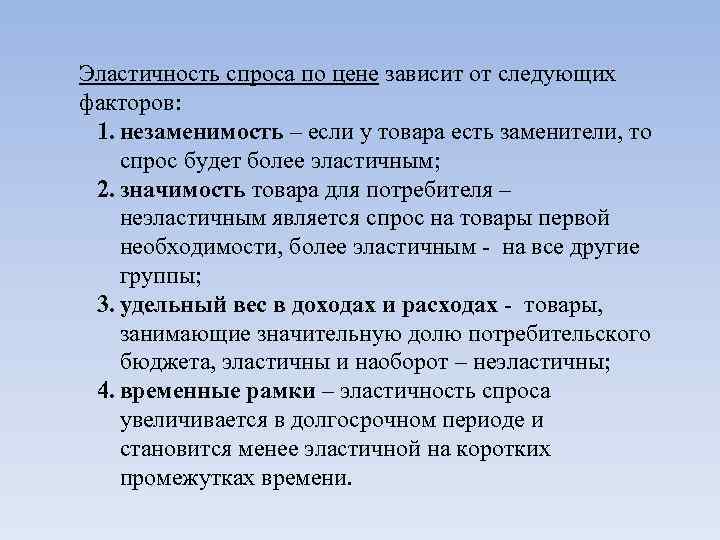 Эластичность спроса по цене зависит от следующих факторов:

1. незаменимость – если у товара есть заменители, то спрос будет более эластичным;
2. значимость товара для потребителя – неэластичным является спрос на товары первой необходимости, более эластичным - на все другие группы;
3. удельный вес в доходах и расходах - товары, занимающие значительную долю потребительского бюджета, эластичны и наоборот – неэластичны;
4. временные рамки – эластичность спроса увеличивается в долгосрочном периоде и становится менее эластичной на коротких промежутках времени.